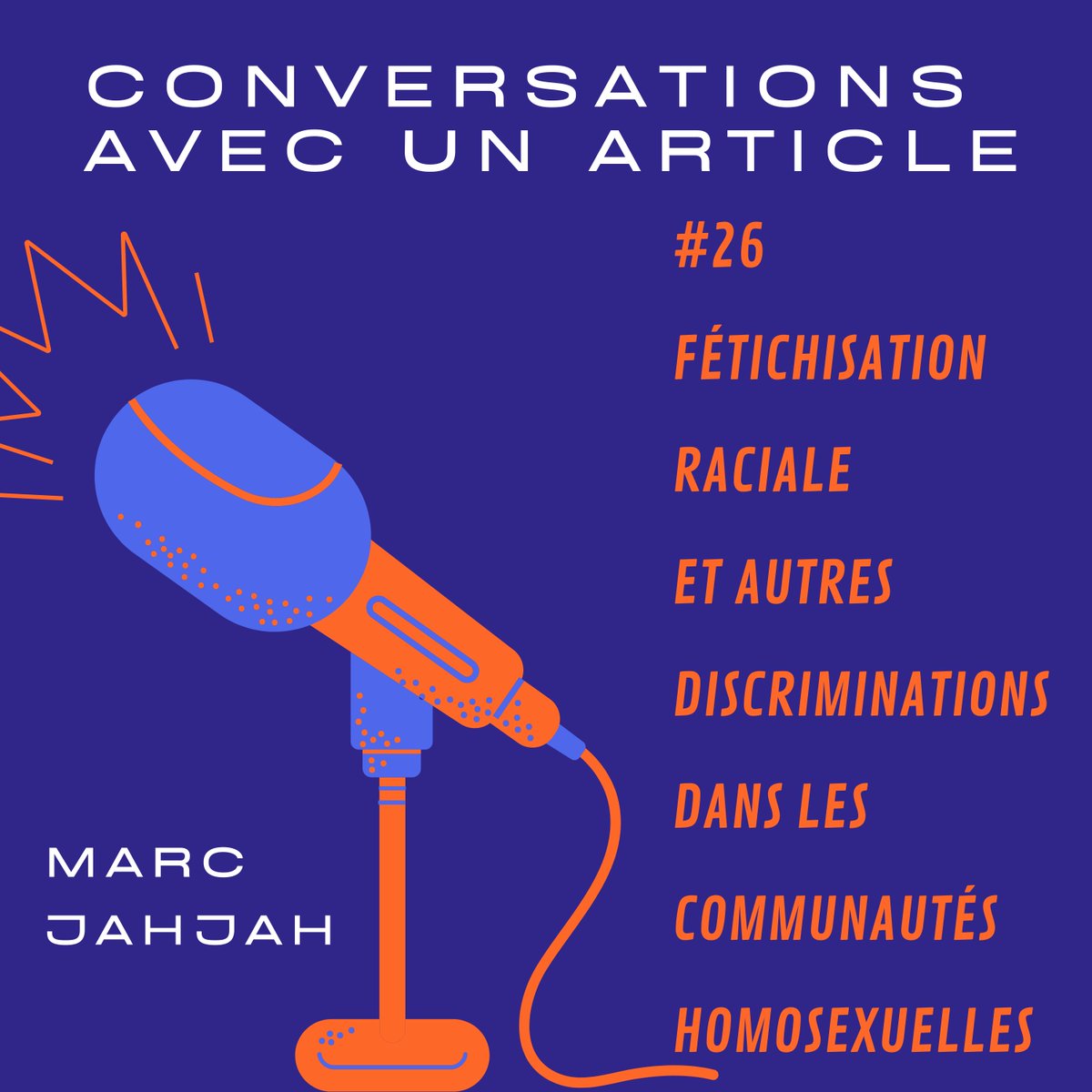 CONVERSATIONS AVEC UN ARTICLE

#26

FÉTICHISATION RACIALE ET AUTRES DISCRIMINATIONS DANS LES COMMUNAUTÉS HOMOSEXUELLES

MARC JAHJAH